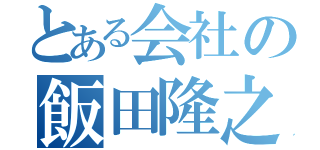 とある会社の
飯田隆之